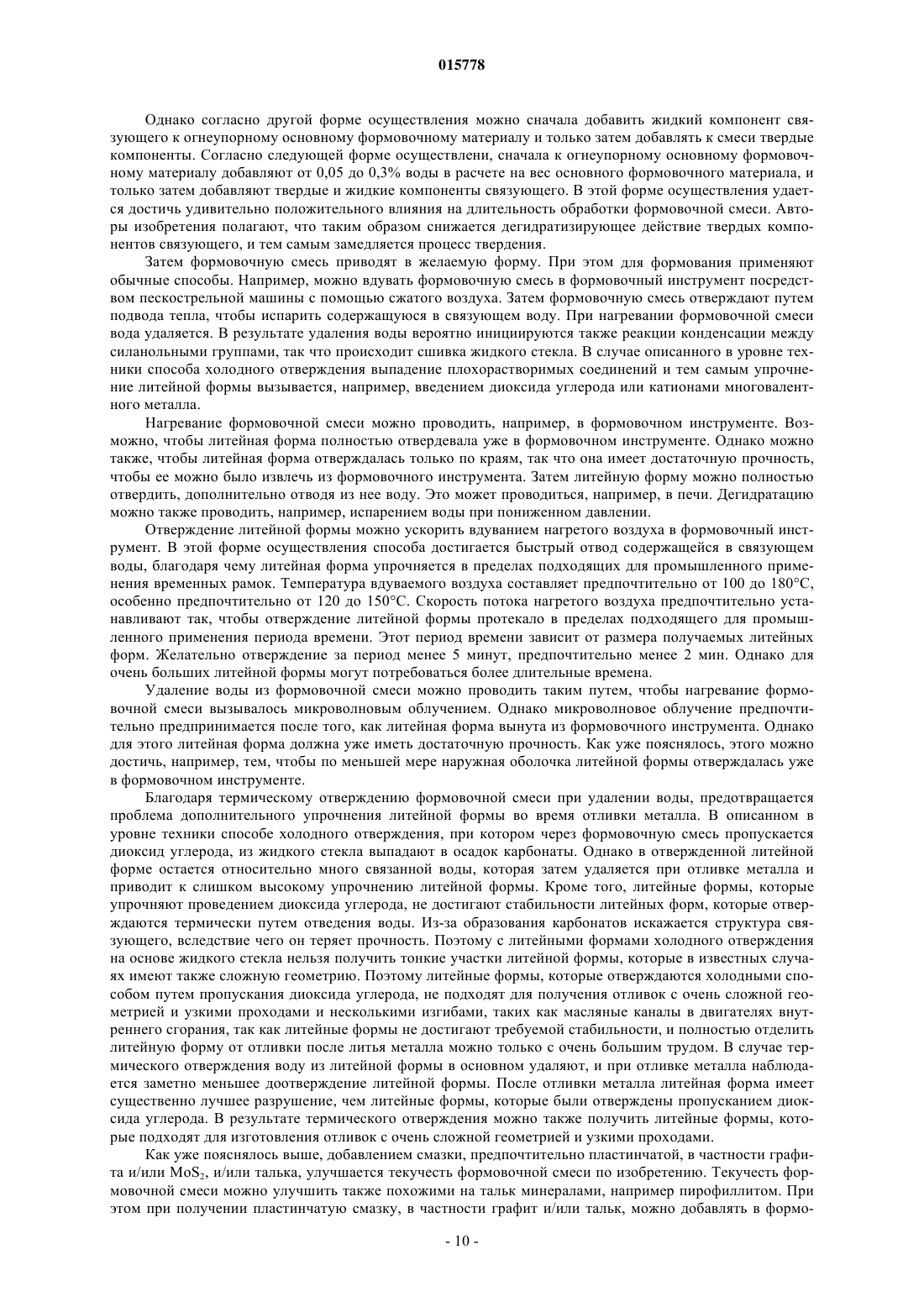 015778

Однако согласно другой форме осуществления можно сначала добавить жидкий компонент связующего к огнеупорному основному формовочному материалу и только затем добавлять к смеси твердые компоненты. Согласно следующей форме осуществлени, сначала к огнеупорному основному формовочному материалу добавляют от 0,05 до 0,3% воды в расчете на вес основного формовочного материала, и только затем добавляют твердые и жидкие компоненты связующего. В этой форме осуществления удается достичь удивительно положительного влияния на длительность обработки формовочной смеси. Авторы изобретения полагают, что таким образом снижается дегидратизирующее действие твердых компонентов связующего, и тем самым замедляется процесс твердения.

Затем формовочную смесь приводят в желаемую форму. При этом для формования применяют обычные способы. Например, можно вдувать формовочную смесь в формовочный инструмент посредством пескострельной машины с помощью сжатого воздуха. Затем формовочную смесь отверждают путем подвода тепла, чтобы испарить содержащуюся в связующем воду. При нагревании формовочной смеси вода удаляется. В результате удаления воды вероятно инициируются также реакции конденсации между силанольными группами, так что происходит сшивка жидкого стекла. В случае описанного в уровне техники способа холодного отверждения выпадение плохорастворимых соединений и тем самым упрочнение литейной формы вызывается, например, введением диоксида углерода или катионами многовалентного металла.

Нагревание формовочной смеси можно проводить, например, в формовочном инструменте. Возможно, чтобы литейная форма полностью отвердевала уже в формовочном инструменте. Однако можно также, чтобы литейная форма отверждалась только по краям, так что она имеет достаточную прочность, чтобы ее можно было извлечь из формовочного инструмента. Затем литейную форму можно полностью отвердить, дополнительно отводя из нее воду. Это может проводиться, например, в печи. Дегидратацию можно также проводить, например, испарением воды при пониженном давлении.

Отверждение литейной формы можно ускорить вдуванием нагретого воздуха в формовочный инструмент. В этой форме осуществления способа достигается быстрый отвод содержащейся в связующем воды, благодаря чему литейная форма упрочняется в пределах подходящих для промышленного применения временных рамок. Температура вдуваемого воздуха составляет предпочтительно от 100 до 180°C, особенно предпочтительно от 120 до 150°C. Скорость потока нагретого воздуха предпочтительно устанавливают так, чтобы отверждение литейной формы протекало в пределах подходящего для промышленного применения периода времени. Этот период времени зависит от размера получаемых литейных форм. Желательно отверждение за период менее 5 минут, предпочтительно менее 2 мин. Однако для очень больших литейной формы могут потребоваться более длительные времена.

Удаление воды из формовочной смеси можно проводить таким путем, чтобы нагревание формовочной смеси вызывалось микроволновым облучением. Однако микроволновое облучение предпочтительно предпринимается после того, как литейная форма вынута из формовочного инструмента. Однако для этого литейная форма должна уже иметь достаточную прочность. Как уже пояснялось, этого можно достичь, например, тем, чтобы по меньшей мере наружная оболочка литейной формы отверждалась уже в формовочном инструменте.

Благодаря термическому отверждению формовочной смеси при удалении воды, предотвращается проблема дополнительного упрочнения литейной формы во время отливки металла. В описанном в уровне техники способе холодного отверждения, при котором через формовочную смесь пропускается диоксид углерода, из жидкого стекла выпадают в осадок карбонаты. Однако в отвержденной литейной форме остается относительно много связанной воды, которая затем удаляется при отливке металла и приводит к слишком высокому упрочнению литейной формы. Кроме того, литейные формы, которые упрочняют проведением диоксида углерода, не достигают стабильности литейных форм, которые отверждаются термически путем отведения воды. Из-за образования карбонатов искажается структура связующего, вследствие чего он теряет прочность. Поэтому с литейными формами холодного отверждения на основе жидкого стекла нельзя получить тонкие участки литейной формы, которые в известных случаях имеют также сложную геометрию. Поэтому литейные формы, которые отверждаются холодными способом путем пропускания диоксида углерода, не подходят для получения отливок с очень сложной геометрией и узкими проходами и несколькими изгибами, таких как масляные каналы в двигателях внутреннего сгорания, так как литейные формы не достигают требуемой стабильности, и полностью отделить литейную форму от отливки после литья металла можно только с очень большим трудом. В случае термического отверждения воду из литейной формы в основном удаляют, и при отливке металла наблюдается заметно меньшее доотверждение литейной формы. После отливки металла литейная форма имеет существенно лучшее разрушение, чем литейные формы, которые были отверждены пропусканием диоксида углерода. В результате термического отверждения можно также получить литейные формы, которые подходят для изготовления отливок с очень сложной геометрией и узкими проходами.

Как уже пояснялось выше, добавлением смазки, предпочтительно пластинчатой, в частности графита и/или $MoS_2$, и/или талька, улучшается текучесть формовочной смеси по изобретению. Текучесть формовочной смеси можно улучшить также похожими на тальк минералами, например пирофиллитом. При этом при получении пластинчатую смазку, в частности графит и/или тальк, можно добавлять в формо-

- 10 -